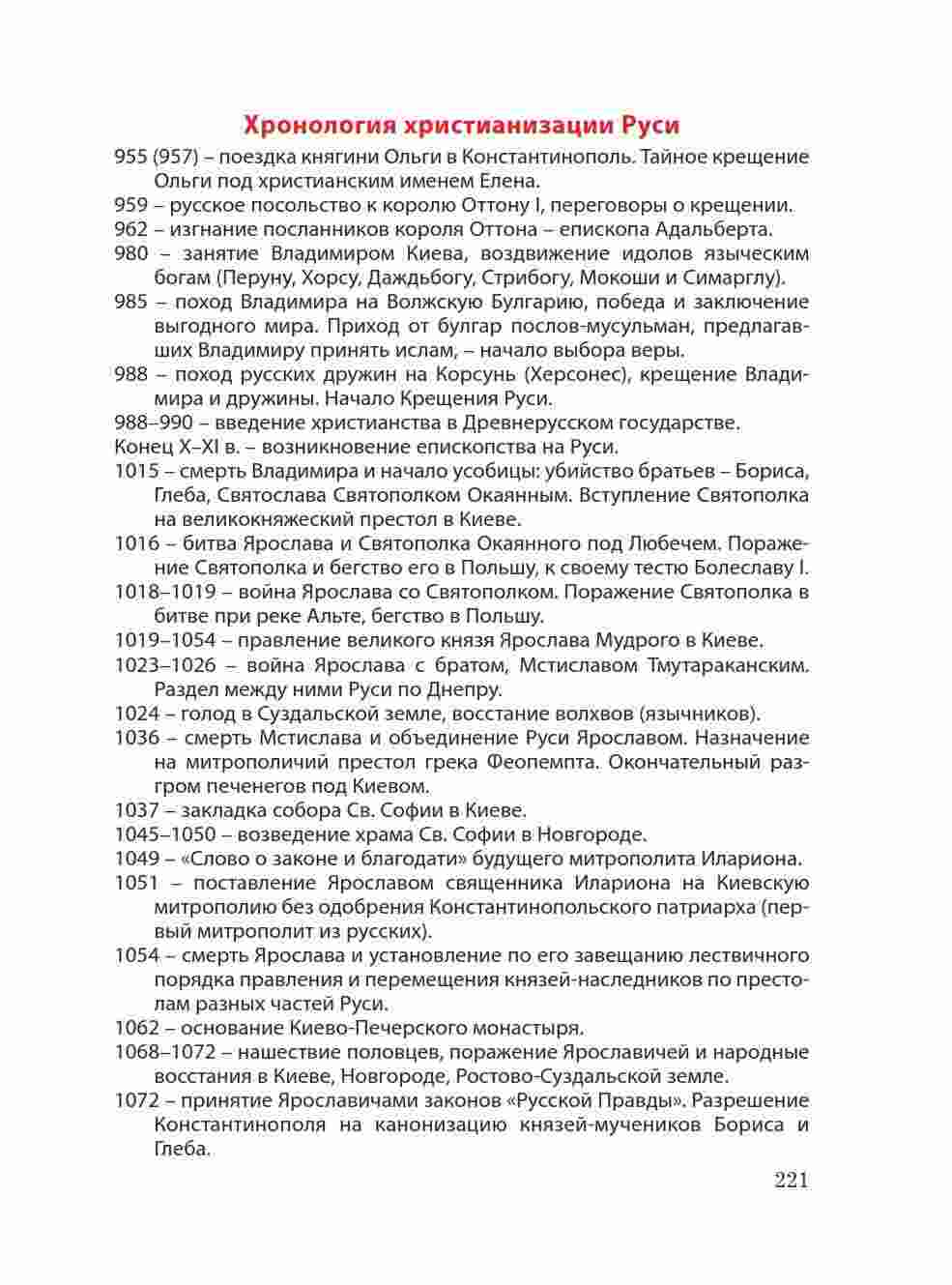 Хронология христианизации Руси

955 (957) – поездка княгини Ольги в Константинополь. Тайное крещение Ольги под христианским именем Елена.

959 – русское посольство к королю Оттону I, переговоры о крещении.

962 – изгнание посланников короля Оттона – епископа Адальберта.

980 – занятие Владимиром Киева, воздвижение идолов языческим богам (Перуну, Хорсу, Даждьбогу, Стрибогу, Мокоши и Симарглу).

985 – поход Владимира на Волжскую Булгарию, победа и заключение выгодного мира. Приход от булгар послов-мусульман, предлагавших Владимиру принять ислам, – начало выбора веры.

988 – поход русских дружин на Корсунь (Херсонес), крещение Владимира и дружины. Начало Крещения Руси.

988–990 – введение христианства в Древнерусском государстве.

Конец X–XI в. – возникновение епископства на Руси.

1015 – смерть Владимира и начало усобицы: убийство братьев – Бориса, Глеба, Святослава Святополком Окаянным. Вступление Святополка на великокняжеский престол в Киеве.

1016 – битва Ярослава и Святополка Окаянного под Любечем. Поражение Святополка и бегство его в Польшу, к своему тестю Болеславу I.

1018–1019 – война Ярослава со Святополком. Поражение Святополка в битве при реке Альте, бегство в Польшу.

1019–1054 – правление великого князя Ярослава Мудрого в Киеве.

1023–1026 – война Ярослава с братом, Мстиславом Тмутараканским. Раздел между ними Руси по Днепру.

1024 – голод в Суздальской земле, восстание волхвов (язычников).

1036 – смерть Мстислава и объединение Руси Ярославом. Назначение на митрополичий престол грека Феопемпта. Окончательный разгром печенегов под Киевом.

1037 – закладка собора Св. Софии в Киеве.

1045–1050 – возведение храма Св. Софии в Новгороде.

1049 – «Слово о законе и благодати» будущего митрополита Илариона.

1051 – поставление Ярославом священника Илариона на Киевскую митрополию без одобрения Константинопольского патриарха (первый митрополит из русских).

1054 – смерть Ярослава и установление по его завещанию лествичного порядка правления и перемещения князей-наследников по престолам разных частей Руси.

1062 – основание Киево-Печерского монастыря.

1068–1072 – нашествие половцев, поражение Ярославичей и народные восстания в Киеве, Новгороде, Ростово-Суздальской земле.

1072 – принятие Ярославичами законов «Русской Правды». Разрешение Константинополя на канонизацию князей-мучеников Бориса и Глеба.

221